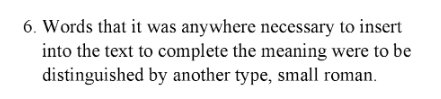 6. Words that it was anywhere necessary to insert into the text to complete the meaning were to be distinguished by another type, small roman.